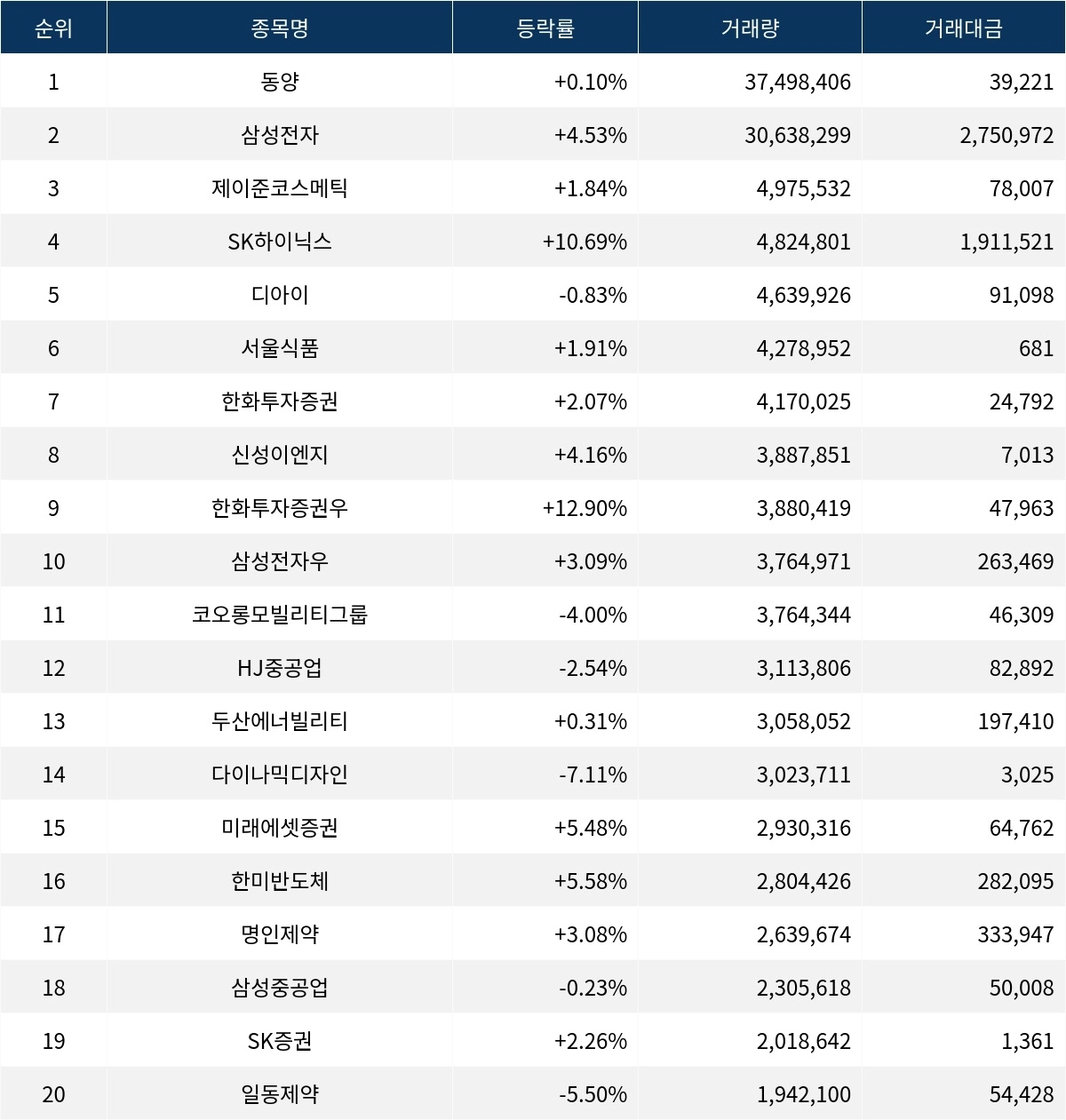 | 순위 | 종목명 | 등락률 | 거래량 | 거래대금 |
|---|---|---|---|---|
| 1 | 동양 | +0.10% | 37,498,406 | 39,221 |
| 2 | 삼성전자 | +4.53% | 30,638,299 | 2,750,972 |
| 3 | 제이준코스메틱 | +1.84% | 4,975,532 | 78,007 |
| 4 | SK하이닉스 | +10.69% | 4,824,801 | 1,911,521 |
| 5 | 디아이 | -0.83% | 4,639,926 | 91,098 |
| 6 | 서울식품 | +1.91% | 4,278,952 | 681 |
| 7 | 한화투자증권 | +2.07% | 4,170,025 | 24,792 |
| 8 | 신성이엔지 | +4.16% | 3,887,851 | 7,013 |
| 9 | 한화투자증권우 | +12.90% | 3,880,419 | 47,963 |
| 10 | 삼성전자우 | +3.09% | 3,764,971 | 263,469 |
| 11 | 코오롱모빌리티그룹 | -4.00% | 3,764,344 | 46,309 |
| 12 | HJ중공업 | -2.54% | 3,113,806 | 82,892 |
| 13 | 두산에너빌리티 | +0.31% | 3,058,052 | 197,410 |
| 14 | 다이나믹디자인 | -7.11% | 3,023,711 | 3,025 |
| 15 | 미래에셋증권 | +5.48% | 2,930,316 | 64,762 |
| 16 | 한미반도체 | +5.58% | 2,804,426 | 282,095 |
| 17 | 명인제약 | +3.08% | 2,639,674 | 333,947 |
| 18 | 삼성중공업 | -0.23% | 2,305,618 | 50,008 |
| 19 | SK증권 | +2.26% | 2,018,642 | 1,361 |
| 20 | 일동제약 | -5.50% | 1,942,100 | 54,428 |